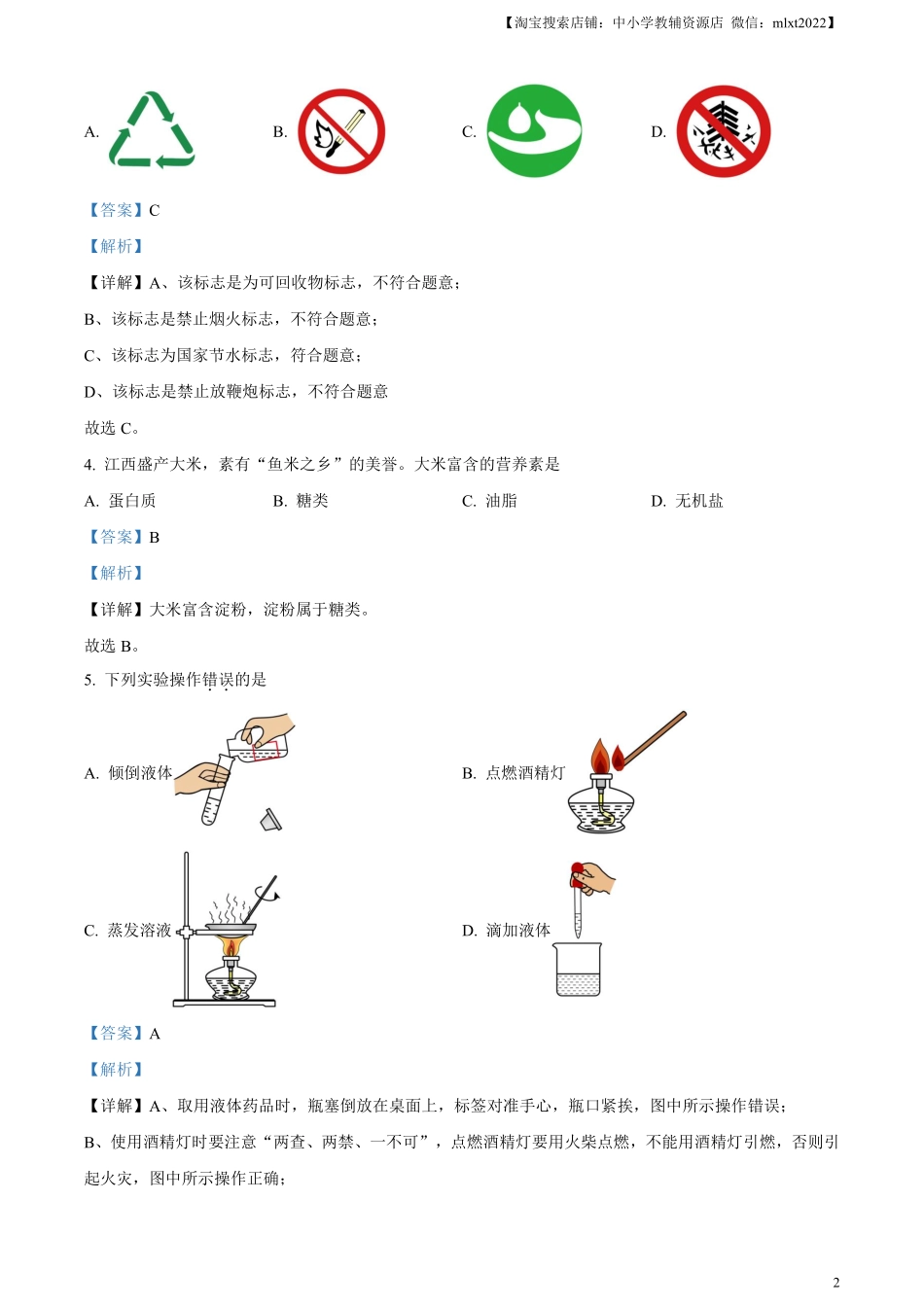 【淘宝搜索店铺：中小学教辅资源店 微信：mlxt2022】

A.

B.

C.

D.

【答案】C

【解析】

【详解】A、该标志是为可回收物标志，不符合题意；

B、该标志是禁止烟火标志，不符合题意；

C、该标志为国家节水标志，符合题意；

D、该标志是禁止放鞭炮标志，不符合题意

故选 C。

4. 江西盛产大米，素有“鱼米之乡”的美誉。大米富含的营养素是

A. 蛋白质　　B. 糖类　　C. 油脂　　D. 无机盐

【答案】B

【解析】

【详解】大米富含淀粉，淀粉属于糖类。

故选 B。

5. 下列实验操作错误的是

A. 倾倒液体

B. 点燃酒精灯

C. 蒸发溶液

D. 滴加液体

【答案】A

【解析】

【详解】A、取用液体药品时，瓶塞倒放在桌面上，标签对准手心，瓶口紧挨，图中所示操作错误；

B、使用酒精灯时要注意“两查、两禁、一不可”，点燃酒精灯要用火柴点燃，不能用酒精灯引燃，否则引起火灾，图中所示操作正确；

2